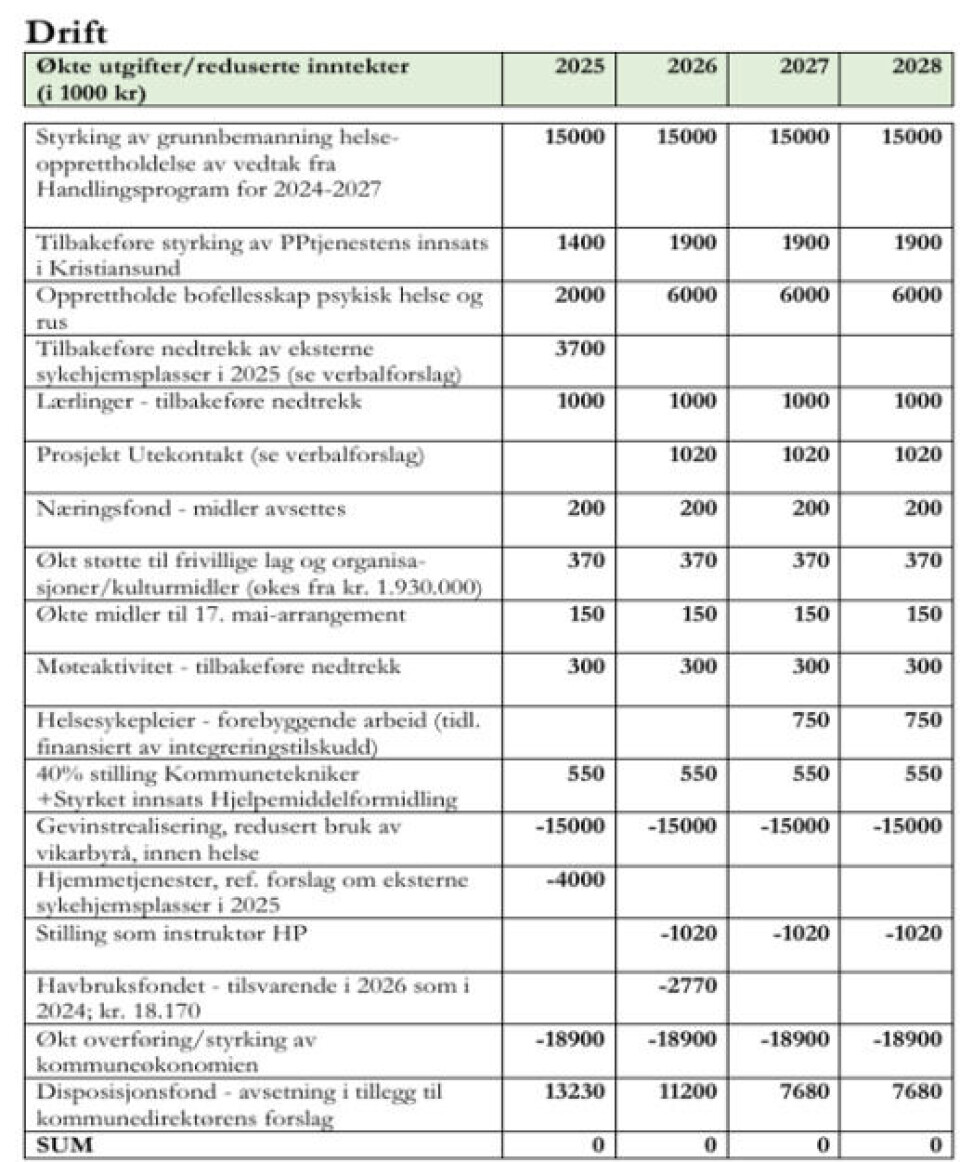 Drift

| Økte utgifter/reduserte inntekter (i 1000 kr) | 2025 | 2026 | 2027 | 2028 |
|---|---|---|---|---|
| Styrking av grunnbemanning helse- opprettholdelse av vedtak fra Handlingsprogram for 2024-2027 | 15000 | 15000 | 15000 | 15000 |
| Tilbakeføre styrking av PPtjenestens innsats i Kristiansund | 1400 | 1900 | 1900 | 1900 |
| Opprettholde bofellesskap psykisk helse og rus | 2000 | 6000 | 6000 | 6000 |
| Tilbakeføre nedtrekk av eksterne sykehjemsplasser i 2025 (se verbalforslag) | 3700 | | | |
| Lærlinger - tilbakeføre nedtrekk | 1000 | 1000 | 1000 | 1000 |
| Prosjekt Utekontakt (se verbalforslag) | | 1020 | 1020 | 1020 |
| Næringsfond - midler avsettes | 200 | 200 | 200 | 200 |
| Økt støtte til frivillige lag og organisasjoner/kulturmidler (økes fra kr. 1.930.000) | 370 | 370 | 370 | 370 |
| Økte midler til 17. mai-arrangement | 150 | 150 | 150 | 150 |
| Møteaktivitet - tilbakeføre nedtrekk | 300 | 300 | 300 | 300 |
| Helsesykepleier - forebyggende arbeid (tidl. finansiert av integreringstilskudd) | | | 750 | 750 |
| 40% stilling Kommunetekniker +Styrket innsats Hjelpemiddelformidling | 550 | 550 | 550 | 550 |
| Gevinstrealisering, redusert bruk av vikarbyrå, innen helse | -15000 | -15000 | -15000 | -15000 |
| Hjemmetjenester, ref. forslag om eksterne sykehjemsplasser i 2025 | -4000 | | | |
| Stilling som instruktør HP | | -1020 | -1020 | -1020 |
| Havbruksfondet - tilsvarende i 2026 som i 2024; kr. 18.170 | | -2770 | | |
| Økt overføring/styrking av kommuneøkonomien | -18900 | -18900 | -18900 | -18900 |
| Disposisjonsfond - avsetning i tillegg til kommunedirektørens forslag | 13230 | 11200 | 7680 | 7680 |
| SUM | 0 | 0 | 0 | 0 |